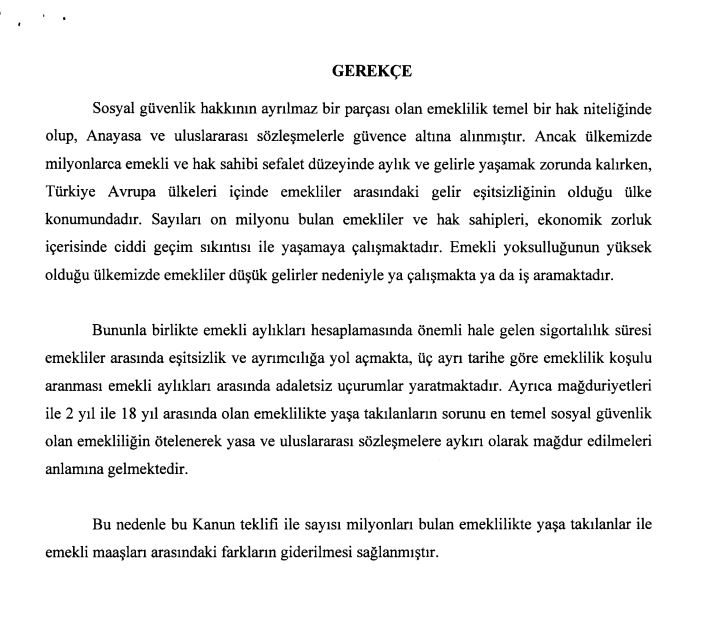 GEREKÇE

Sosyal güvenlik hakkının ayrılmaz bir parçası olan emeklilik temel bir hak niteliğinde olup, Anayasa ve uluslararası sözleşmelerle güvence altına alınmıştır. Ancak ülkemizde milyonlarca emekli ve hak sahibi sefalet düzeyinde aylık ve gelirle yaşamak zorunda kalırken, Türkiye Avrupa ülkeleri içinde emekliler arasındaki gelir eşitsizliğinin olduğu ülke konumundadır. Sayıları on milyonu bulan emekliler ve hak sahipleri, ekonomik zorluk içerisinde ciddi geçim sıkıntısı ile yaşamaya çalışmaktadır. Emekli yoksulluğunun yüksek olduğu ülkemizde emekliler düşük gelirler nedeniyle ya çalışmakta ya da iş aramaktadır.

Bununla birlikte emekli aylıkları hesaplamasında önemli hale gelen sigortalılık süresi emekliler arasında eşitsizlik ve ayrımcılığa yol açmakta, üç ayrı tarihe göre emeklilik koşulu aranması emekli aylıkları arasında adaletsiz uçurumlar yaratmaktadır. Ayrıca mağduriyetleri ile 2 yıl ile 18 yıl arasında olan emeklilikte yaşa takılanların sorunu en temel sosyal güvenlik olan emekliliğin ötelenerek yasa ve uluslararası sözleşmelere aykırı olarak mağdur edilmeleri anlamına gelmektedir.

Bu nedenle bu Kanun teklifi ile sayısı milyonları bulan emeklilikte yaşa takılanlar ile emekli maaşları arasındaki farkların giderilmesi sağlanmıştır.